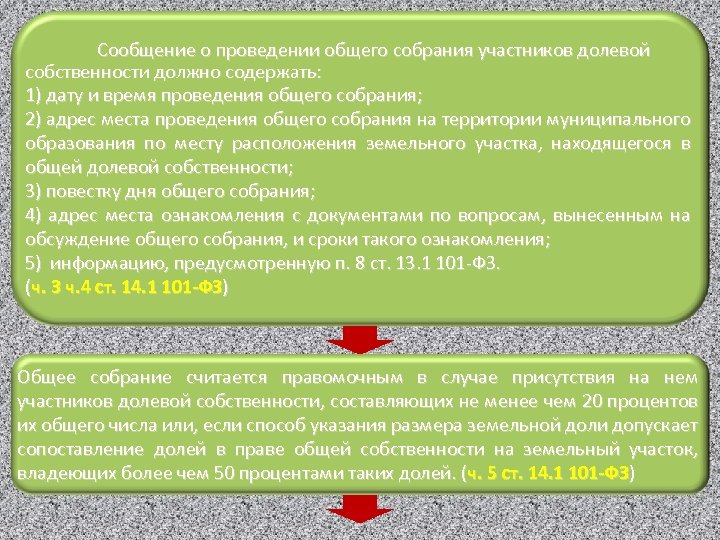 Сообщение о проведении общего собрания участников долевой собственности должно содержать:
1) дату и время проведения общего собрания;
2) адрес места проведения общего собрания на территории муниципального образования по месту расположения земельного участка, находящегося в общей долевой собственности;
3) повестку дня общего собрания;
4) адрес места ознакомления с документами по вопросам, вынесенным на обсуждение общего собрания, и сроки такого ознакомления;
5) информацию, предусмотренную п. 8 ст. 13.1 101-ФЗ.
(ч. 3 ч.4 ст. 14.1 101-ФЗ)

Общее собрание считается правомочным в случае присутствия на нем участников долевой собственности, составляющих не менее чем 20 процентов их общего числа или, если способ указания размера земельной доли допускает сопоставление долей в праве общей собственности на земельный участок, владеющих более чем 50 процентами таких долей. (ч. 5 ст. 14.1 101-ФЗ)